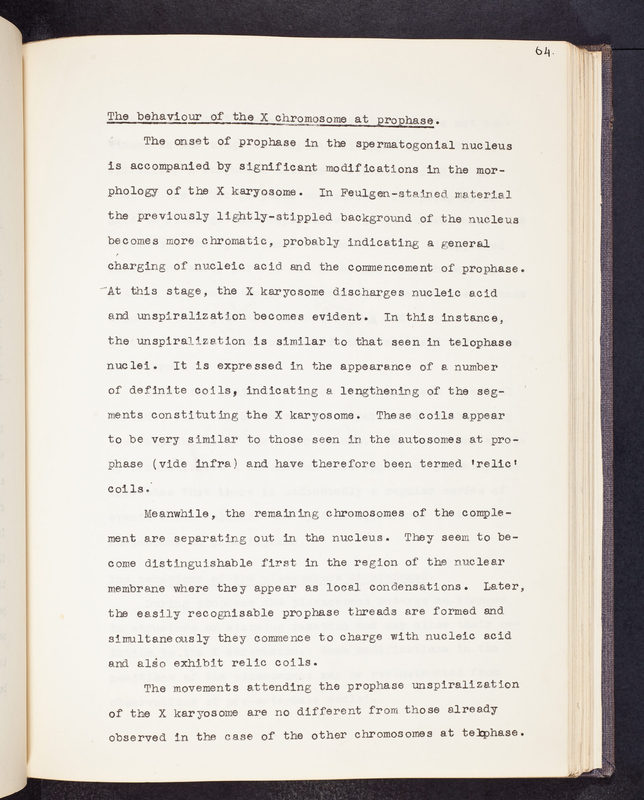 64.

The behaviour of the X chromosome at prophase.

The onset of prophase in the spermatogonial nucleus is accompanied by significant modifications in the morphology of the X karyosome. In Feulgen-stained material the previously lightly-stippled background of the nucleus becomes more chromatic, probably indicating a general charging of nucleic acid and the commencement of prophase. At this stage, the X karyosome discharges nucleic acid and unspiralization becomes evident. In this instance, the unspiralization is similar to that seen in telophase nuclei. It is expressed in the appearance of a number of definite coils, indicating a lengthening of the segments constituting the X karyosome. These coils appear to be very similar to those seen in the autosomes at prophase (vide infra) and have therefore been termed 'relic' coils.

Meanwhile, the remaining chromosomes of the complement are separating out in the nucleus. They seem to become distinguishable first in the region of the nuclear membrane where they appear as local condensations. Later, the easily recognisable prophase threads are formed and simultaneously they commence to charge with nucleic acid and also exhibit relic coils.

The movements attending the prophase unspiralization of the X karyosome are no different from those already observed in the case of the other chromosomes at telophase.